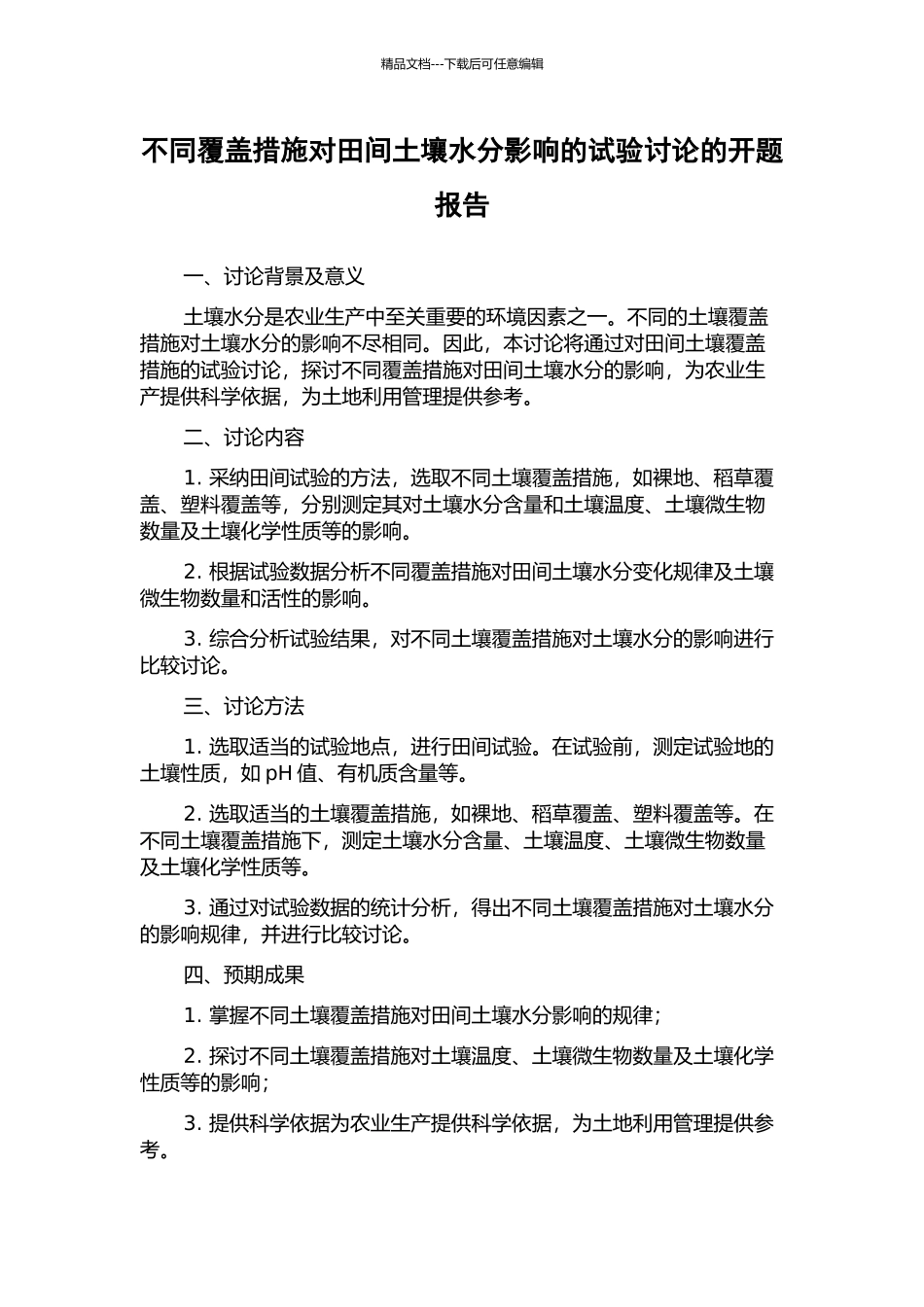 精品文档---下载后可任意编辑

不同覆盖措施对田间土壤水分影响的试验讨论的开题报告

一、讨论背景及意义

土壤水分是农业生产中至关重要的环境因素之一。不同的土壤覆盖措施对土壤水分的影响不尽相同。因此，本讨论将通过对田间土壤覆盖措施的试验讨论，探讨不同覆盖措施对田间土壤水分的影响，为农业生产提供科学依据，为土地利用管理提供参考。

二、讨论内容

1. 采纳田间试验的方法，选取不同土壤覆盖措施，如裸地、稻草覆盖、塑料覆盖等，分别测定其对土壤水分含量和土壤温度、土壤微生物数量及土壤化学性质等的影响。

2. 根据试验数据分析不同覆盖措施对田间土壤水分变化规律及土壤微生物数量和活性的影响。

3. 综合分析试验结果，对不同土壤覆盖措施对土壤水分的影响进行比较讨论。

三、讨论方法

1. 选取适当的试验地点，进行田间试验。在试验前，测定试验地的土壤性质，如 pH 值、有机质含量等。

2. 选取适当的土壤覆盖措施，如裸地、稻草覆盖、塑料覆盖等。在不同土壤覆盖措施下，测定土壤水分含量、土壤温度、土壤微生物数量及土壤化学性质等。

3. 通过对试验数据的统计分析，得出不同土壤覆盖措施对土壤水分的影响规律，并进行比较讨论。

四、预期成果

1. 掌握不同土壤覆盖措施对田间土壤水分影响的规律；

2. 探讨不同土壤覆盖措施对土壤温度、土壤微生物数量及土壤化学性质等的影响；

3. 提供科学依据为农业生产提供科学依据，为土地利用管理提供参考。